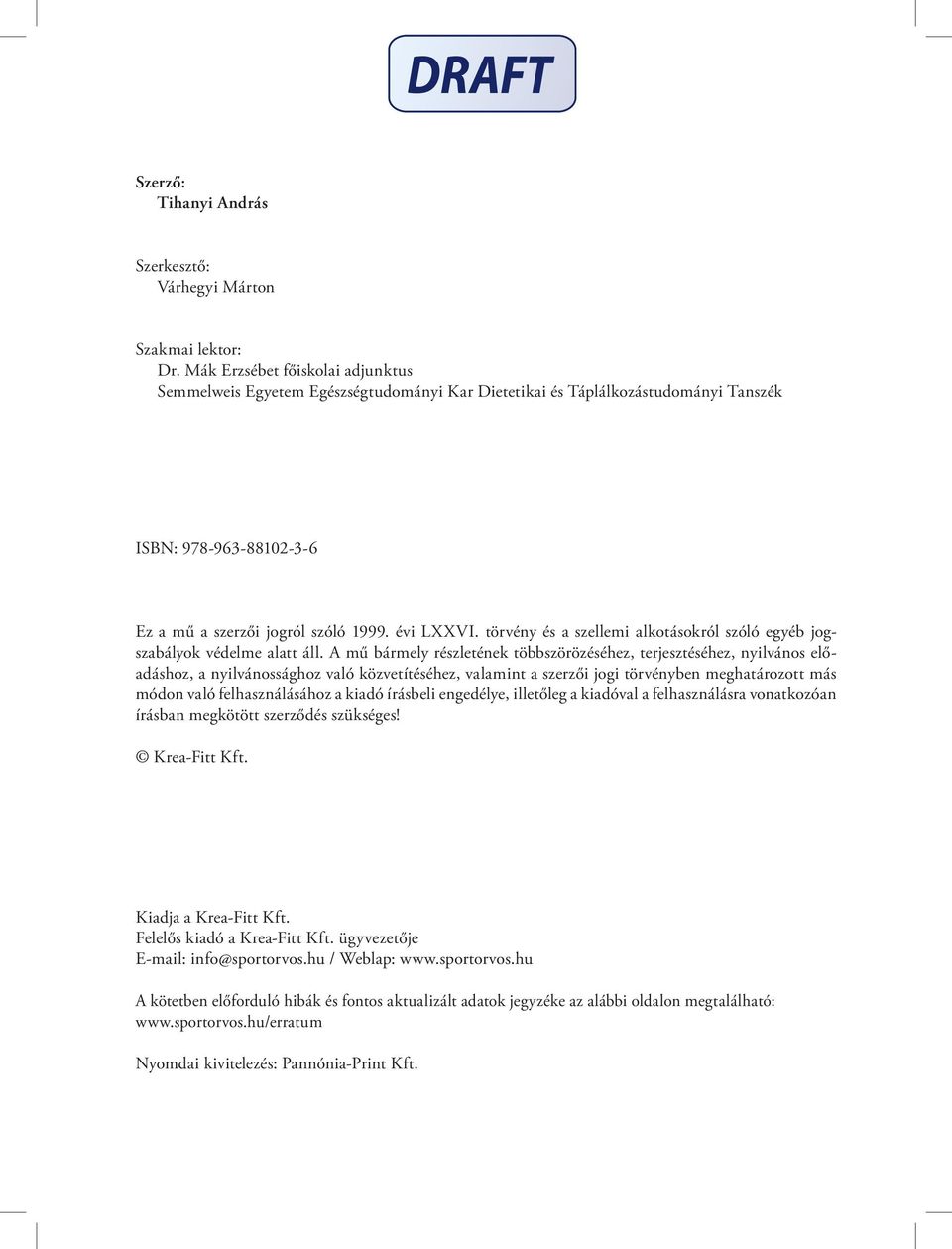 DRAFT

Szerző:
Tihanyi András

Szerkesztő:
Várhegyi Márton

Szakmai lektor:
Dr. Mák Erzsébet főiskolai adjunktus
Semmelweis Egyetem Egészségtudományi Kar Dietetikai és Táplálkozástudományi Tanszék

ISBN: 978-963-88102-3-6

Ez a mű a szerzői jogról szóló 1999. évi LXXVI. törvény és a szellemi alkotásokról szóló egyéb jogszabályok védelme alatt áll. A mű bármely részletének többszörözéséhez, terjesztéséhez, nyilvános előadáshoz, a nyilvánossághoz való közvetítéséhez, valamint a szerzői jogi törvényben meghatározott más módon való felhasználásához a kiadó írásbeli engedélye, illetőleg a kiadóval a felhasználásra vonatkozóan írásban megkötött szerződés szükséges!

© Krea-Fitt Kft.

Kiadja a Krea-Fitt Kft.
Felelős kiadó a Krea-Fitt Kft. ügyvezetője
E-mail: info@sportorvos.hu / Weblap: www.sportorvos.hu

A kötetben előforduló hibák és fontos aktualizált adatok jegyzéke az alábbi oldalon megtalálható: www.sportorvos.hu/erratum

Nyomdai kivitelezés: Pannónia-Print Kft.